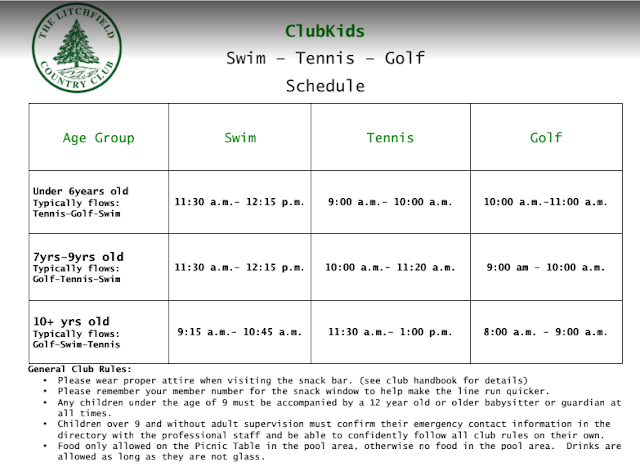 THE LITCHFIELD COUNTRY CLUB

ClubKids
Swim – Tennis – Golf
Schedule

| Age Group | Swim | Tennis | Golf |
|---|---|---|---|
| Under 6years old Typically flows: Tennis-Golf-Swim | 11:30 a.m.- 12:15 p.m. | 9:00 a.m.- 10:00 a.m. | 10:00 a.m.-11:00 a.m. |
| 7yrs-9yrs old Typically flows: Golf-Tennis-Swim | 11:30 a.m.- 12:15 p.m. | 10:00 a.m.- 11:20 a.m. | 9:00 am - 10:00 a.m. |
| 10+ yrs old Typically flows: Golf-Swim-Tennis | 9:15 a.m.- 10:45 a.m. | 11:30 a.m.- 1:00 p.m. | 8:00 a.m. - 9:00 a.m. |

General Club Rules:
• Please wear proper attire when visiting the snack bar. (see club handbook for details)
• Please remember your member number for the snack window to help make the line run quicker.
• Any children under the age of 9 must be accompanied by a 12 year old or older babysitter or guardian at all times.
• Children over 9 and without adult supervision must confirm their emergency contact information in the directory with the professional staff and be able to confidently follow all club rules on their own.
• Food only allowed on the Picnic Table in the pool area, otherwise no food in the pool area. Drinks are allowed as long as they are not glass.